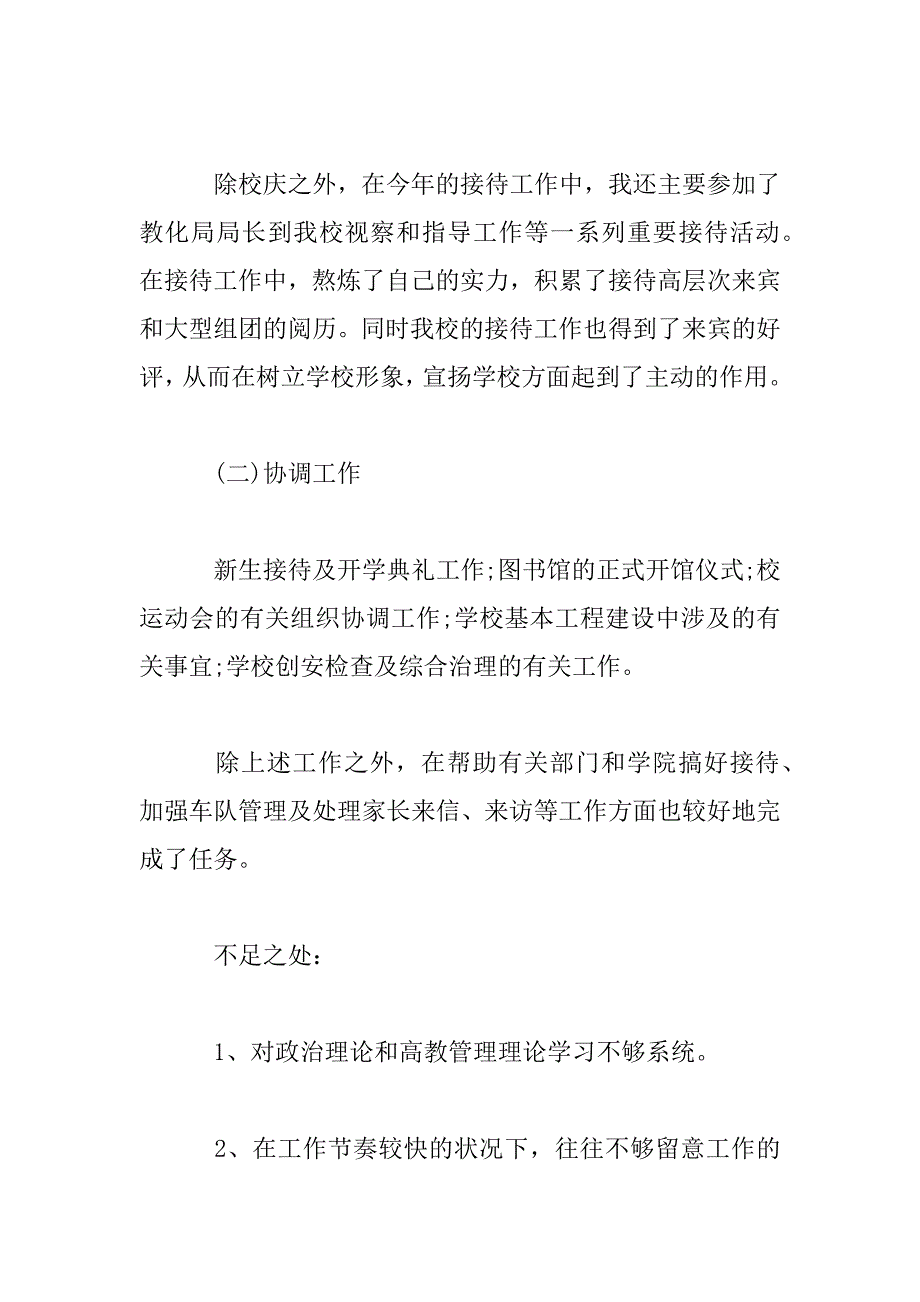 除校庆之外，在今年的接待工作中，我还主要参加了教化局局长到我校视察和指导工作等一系列重要接待活动。在接待工作中，熬炼了自己的实力，积累了接待高层次来宾和大型组团的阅历。同时我校的接待工作也得到了来宾的好评，从而在树立学校形象，宣扬学校方面起到了主动的作用。

(二)协调工作

新生接待及开学典礼工作;图书馆的正式开馆仪式;校运动会的有关组织协调工作;学校基本工程建设中涉及的有关事宜;学校创安检查及综合治理的有关工作。

除上述工作之外，在帮助有关部门和学院搞好接待、加强车队管理及处理家长来信、来访等工作方面也较好地完成了任务。

不足之处：

1、对政治理论和高教管理理论学习不够系统。

2、在工作节奏较快的状况下，往往不够留意工作的